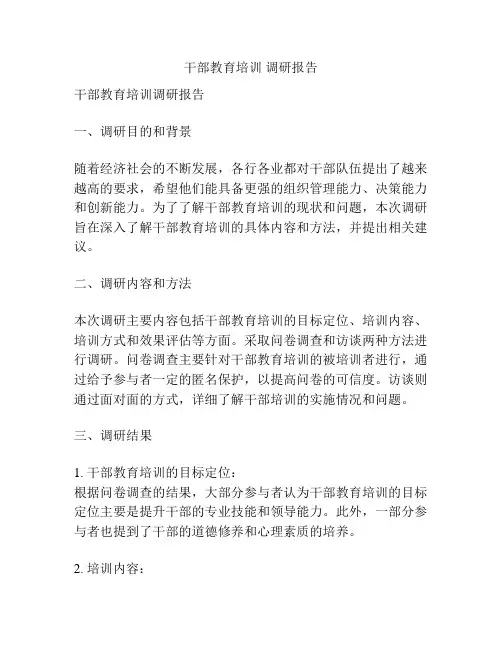 干部教育培训 调研报告

干部教育培训调研报告

一、调研目的和背景

随着经济社会的不断发展，各行各业都对干部队伍提出了越来越高的要求，希望他们能具备更强的组织管理能力、决策能力和创新能力。为了了解干部教育培训的现状和问题，本次调研旨在深入了解干部教育培训的具体内容和方法，并提出相关建议。

二、调研内容和方法

本次调研主要内容包括干部教育培训的目标定位、培训内容、培训方式和效果评估等方面。采取问卷调查和访谈两种方法进行调研。问卷调查主要针对干部教育培训的被培训者进行，通过给予参与者一定的匿名保护，以提高问卷的可信度。访谈则通过面对面的方式，详细了解干部培训的实施情况和问题。

三、调研结果

1. 干部教育培训的目标定位：
根据问卷调查的结果，大部分参与者认为干部教育培训的目标定位主要是提升干部的专业技能和领导能力。此外，一部分参与者也提到了干部的道德修养和心理素质的培养。

2. 培训内容：